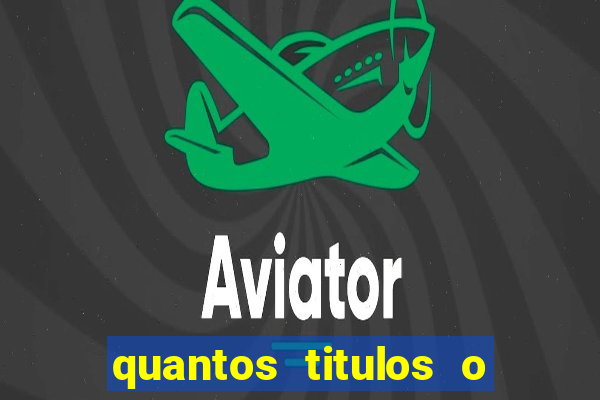 Aviator

quantos titulos o